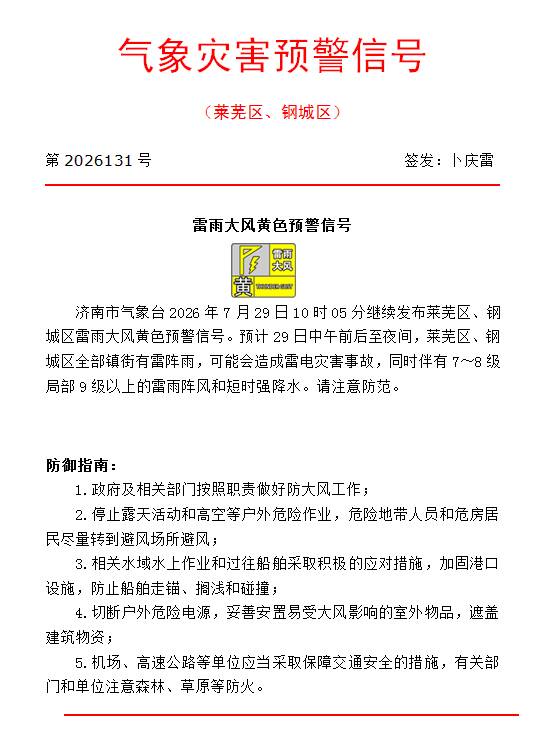 气象灾害预警信号

（莱芜区、钢城区）

第 2026131 号　　　　签发：卜庆雷

雷雨大风黄色预警信号

雷雨大风
黄
THUNDER GUST

济南市气象台 2026 年 7 月 29 日 10 时 05 分继续发布莱芜区、钢城区雷雨大风黄色预警信号。预计 29 日中午前后至夜间，莱芜区、钢城区全部镇街有雷阵雨，可能会造成雷电灾害事故，同时伴有 7～8 级局部 9 级以上的雷雨阵风和短时强降水。请注意防范。

防御指南：

1. 政府及相关部门按照职责做好防大风工作；

2. 停止露天活动和高空等户外危险作业，危险地带人员和危房居民尽量转到避风场所避风；

3. 相关水域水上作业和过往船舶采取积极的应对措施，加固港口设施，防止船舶走锚、搁浅和碰撞；

4. 切断户外危险电源，妥善安置易受大风影响的室外物品，遮盖建筑物资；

5. 机场、高速公路等单位应当采取保障交通安全的措施，有关部门和单位注意森林、草原等防火。